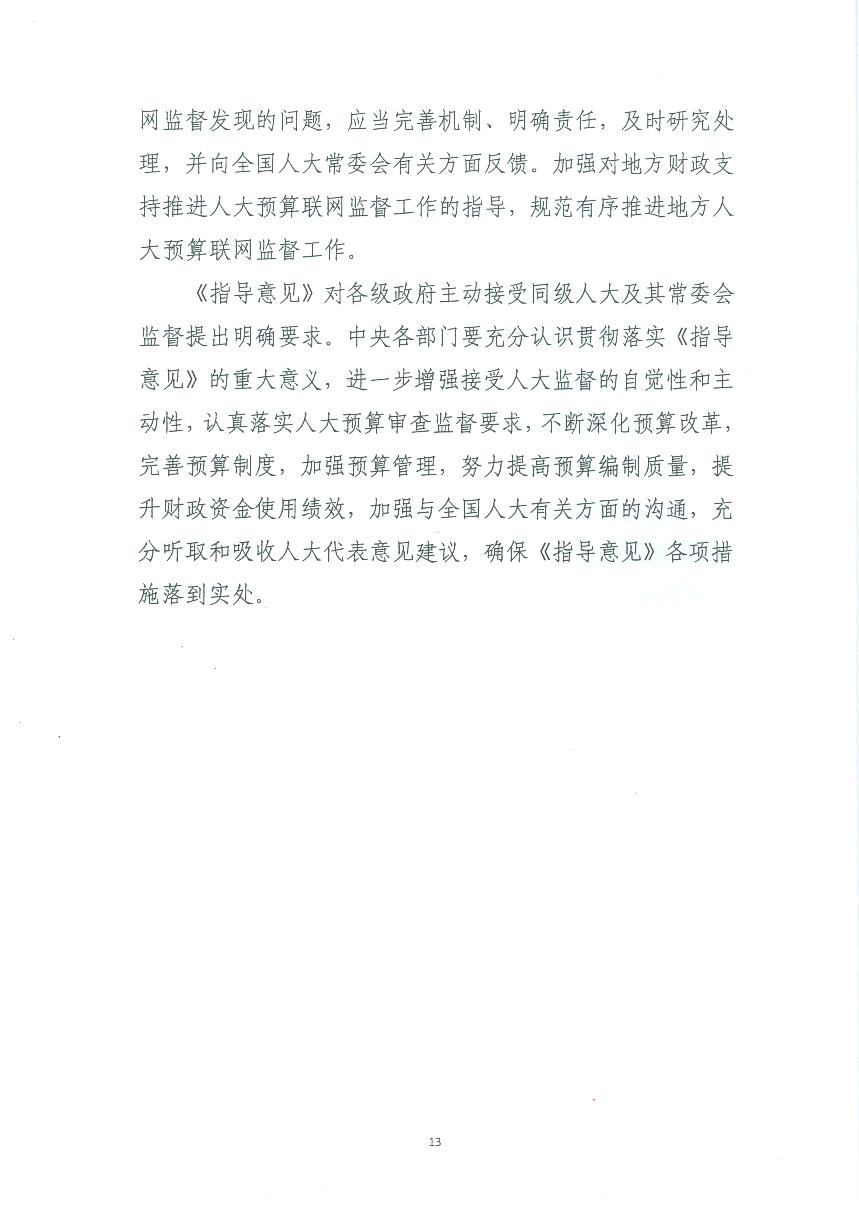 网监督发现的问题，应当完善机制、明确责任，及时研究处理，并向全国人大常委会有关方面反馈。加强对地方财政支持推进人大预算联网监督工作的指导，规范有序推进地方人大预算联网监督工作。

《指导意见》对各级政府主动接受同级人大及其常委会监督提出明确要求。中央各部门要充分认识贯彻落实《指导意见》的重大意义，进一步增强接受人大监督的自觉性和主动性，认真落实人大预算审查监督要求，不断深化预算改革，完善预算制度，加强预算管理，努力提高预算编制质量，提升财政资金使用绩效，加强与全国人大有关方面的沟通，充分听取和吸收人大代表意见建议，确保《指导意见》各项措施落到实处。

13